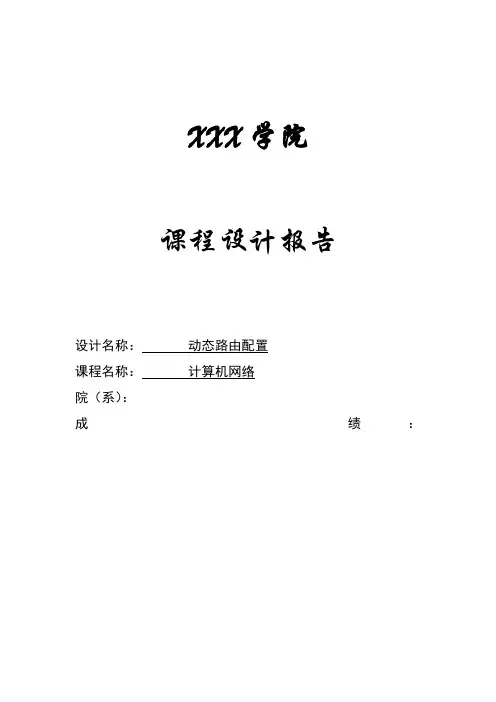 XXX学院

课程设计报告

设计名称：动态路由配置
课程名称：计算机网络
院（系）：
成 绩 ：